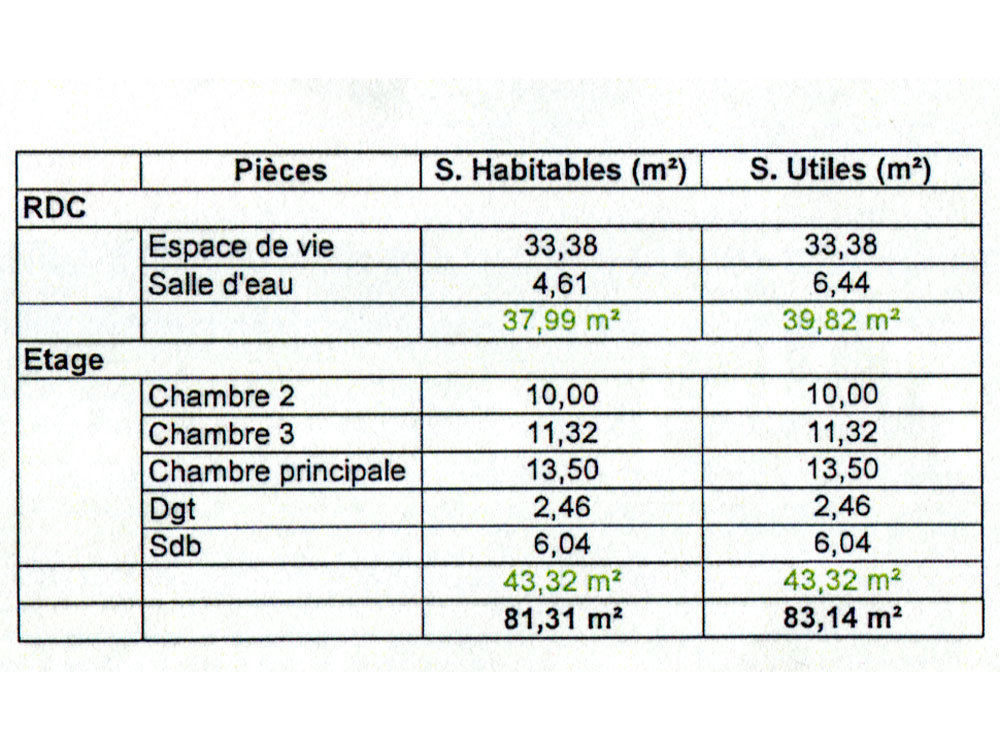 |  | Pièces | S. Habitables (m²) | S. Utiles (m²) |
|---|---|---|---|
| RDC |  |  |  |
|  | Espace de vie | 33,38 | 33,38 |
|  | Salle d'eau | 4,61 | 6,44 |
|  |  | 37,99 m² | 39,82 m² |
| Etage |  |  |  |
|  | Chambre 2 | 10,00 | 10,00 |
|  | Chambre 3 | 11,32 | 11,32 |
|  | Chambre principale | 13,50 | 13,50 |
|  | Dgt | 2,46 | 2,46 |
|  | Sdb | 6,04 | 6,04 |
|  |  | 43,32 m² | 43,32 m² |
|  |  | 81,31 m² | 83,14 m² |